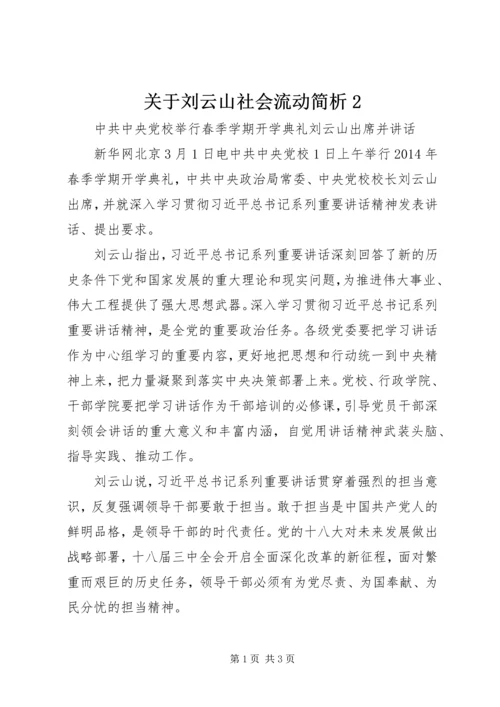 关于刘云山社会流动简析 2

中共中央党校举行春季学期开学典礼刘云山出席并讲话

新华网北京 3 月 1 日电中共中央党校 1 日上午举行 2014 年春季学期开学典礼，中共中央政治局常委、中央党校校长刘云山出席，并就深入学习贯彻习近平总书记系列重要讲话精神发表讲话、提出要求。

刘云山指出，习近平总书记系列重要讲话深刻回答了新的历史条件下党和国家发展的重大理论和现实问题，为推进伟大事业、伟大工程提供了强大思想武器。深入学习贯彻习近平总书记系列重要讲话精神，是全党的重要政治任务。各级党委要把学习讲话作为中心组学习的重要内容，更好地把思想和行动统一到中央精神上来，把力量凝聚到落实中央决策部署上来。党校、行政学院、干部学院要把学习讲话作为干部培训的必修课，引导党员干部深刻领会讲话的重大意义和丰富内涵，自觉用讲话精神武装头脑、指导实践、推动工作。

刘云山说，习近平总书记系列重要讲话贯穿着强烈的担当意识，反复强调领导干部要敢于担当。敢于担当是中国共产党人的鲜明品格，是领导干部的时代责任。党的十八大对未来发展做出战略部署，十八届三中全会开启全面深化改革的新征程，面对繁重而艰巨的历史任务，领导干部必须有为党尽责、为国奉献、为民分忧的担当精神。

第 1 页 共 3 页